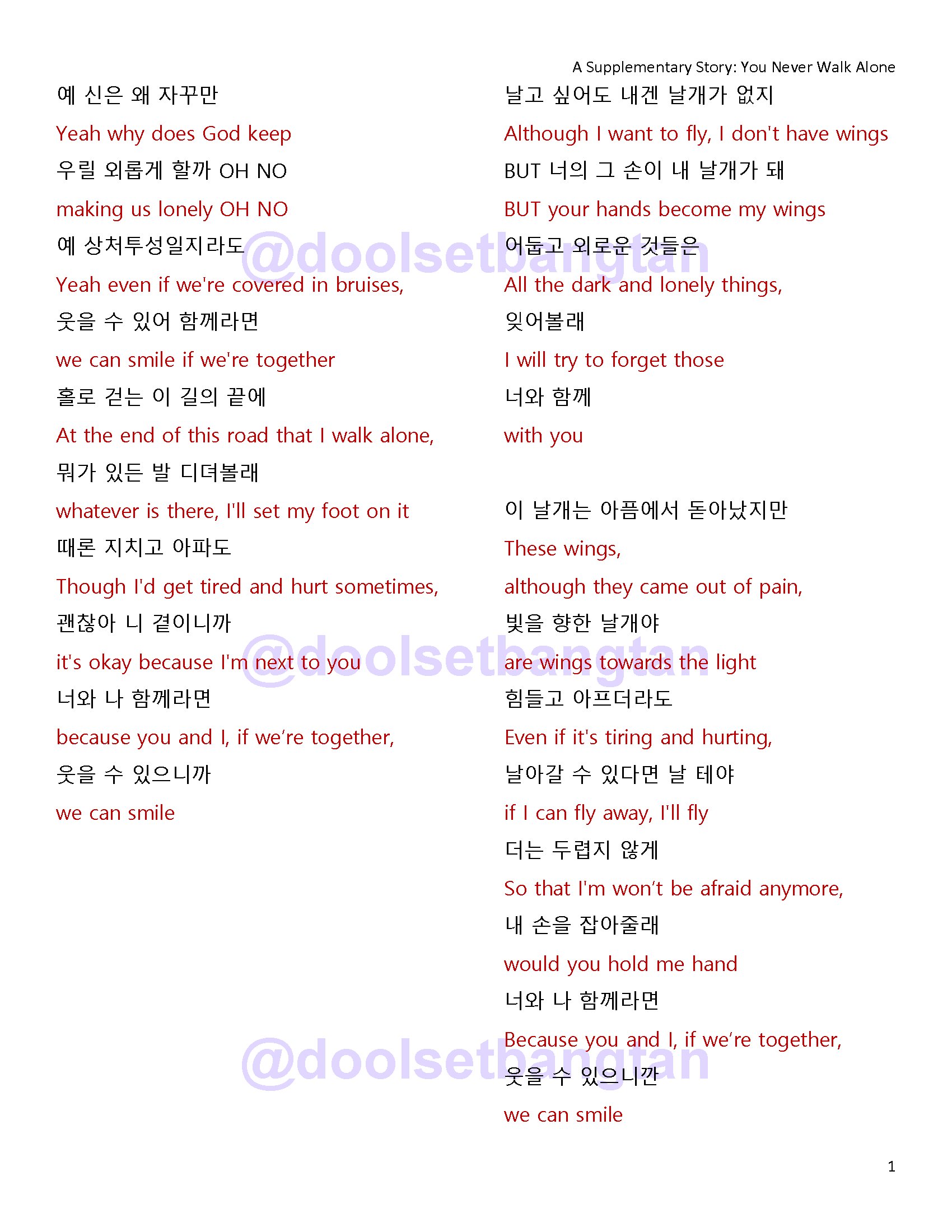 A Supplementary Story: You Never Walk Alone

예 신은 왜 자꾸만
Yeah why does God keep
우릴 외롭게 할까 OH NO
making us lonely OH NO
예 상처투성일지라도
Yeah even if we're covered in bruises,
웃을 수 있어 함께라면
we can smile if we're together
홀로 걷는 이 길의 끝에
At the end of this road that I walk alone,
뭐가 있든 발 디뎌볼래
whatever is there, I'll set my foot on it
때론 지치고 아파도
Though I'd get tired and hurt sometimes,
괜찮아 니 곁이니까
it's okay because I'm next to you
너와 나 함께라면
because you and I, if we're together,
웃을 수 있으니까
we can smile

날고 싶어도 내겐 날개가 없지
Although I want to fly, I don't have wings
BUT 너의 그 손이 내 날개가 돼
BUT your hands become my wings
어둡고 외로운 것들은
All the dark and lonely things,
잊어볼래
I will try to forget those
너와 함께
with you

이 날개는 아픔에서 돋아났지만
These wings,
although they came out of pain,
빛을 향한 날개야
are wings towards the light
힘들고 아프더라도
Even if it's tiring and hurting,
날아갈 수 있다면 날 테야
if I can fly away, I'll fly
더는 두렵지 않게
So that I'm won't be afraid anymore,
내 손을 잡아줄래
would you hold me hand
너와 나 함께라면
Because you and I, if we're together,
웃을 수 있으니깐
we can smile

@doolsetbangtan
@doolsetbangtan
@doolsetbangtan

1